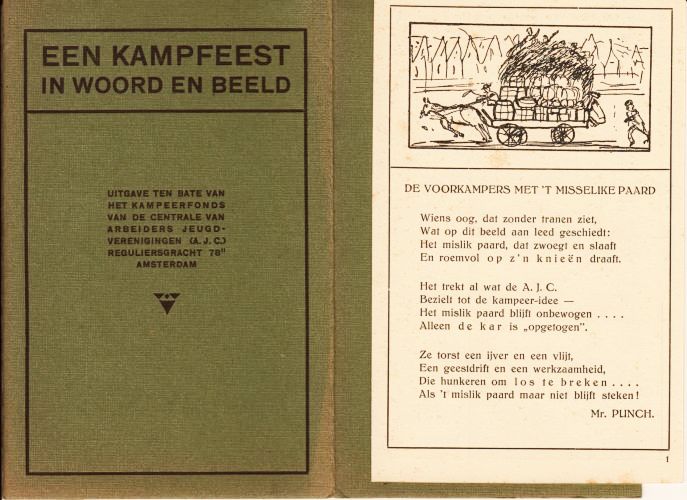 EEN KAMPFEEST
IN WOORD EN BEELD

UITGAVE TEN BATE VAN
HET KAMPEERFONDS
VAN DE CENTRALE VAN
ARBEIDERS JEUGD-
VERENIGINGEN (A. J. C.)
REGULIERSGRACHT 78$^{II}$
AMSTERDAM

DE VOORKAMPERS MET 'T MISSELIKE PAARD

Wiens oog, dat zonder tranen ziet,
Wat op dit beeld aan leed geschiedt:
Het mislik paard, dat zwoegt en slaaft
En roemvol op z'n knieën draaft.

Het trekt al wat de A. J. C.
Bezielt tot de kampeer-idee —
Het mislik paard blijft onbewogen . . . .
Alleen de kar is „opgetogen".

Ze torst een ijver en een vlijt,
Een geestdrift en een werkzaamheid,
Die hunkeren om los te breken . . . .
Als 't mislik paard maar niet blijft steken!

Mr. PUNCH.

1